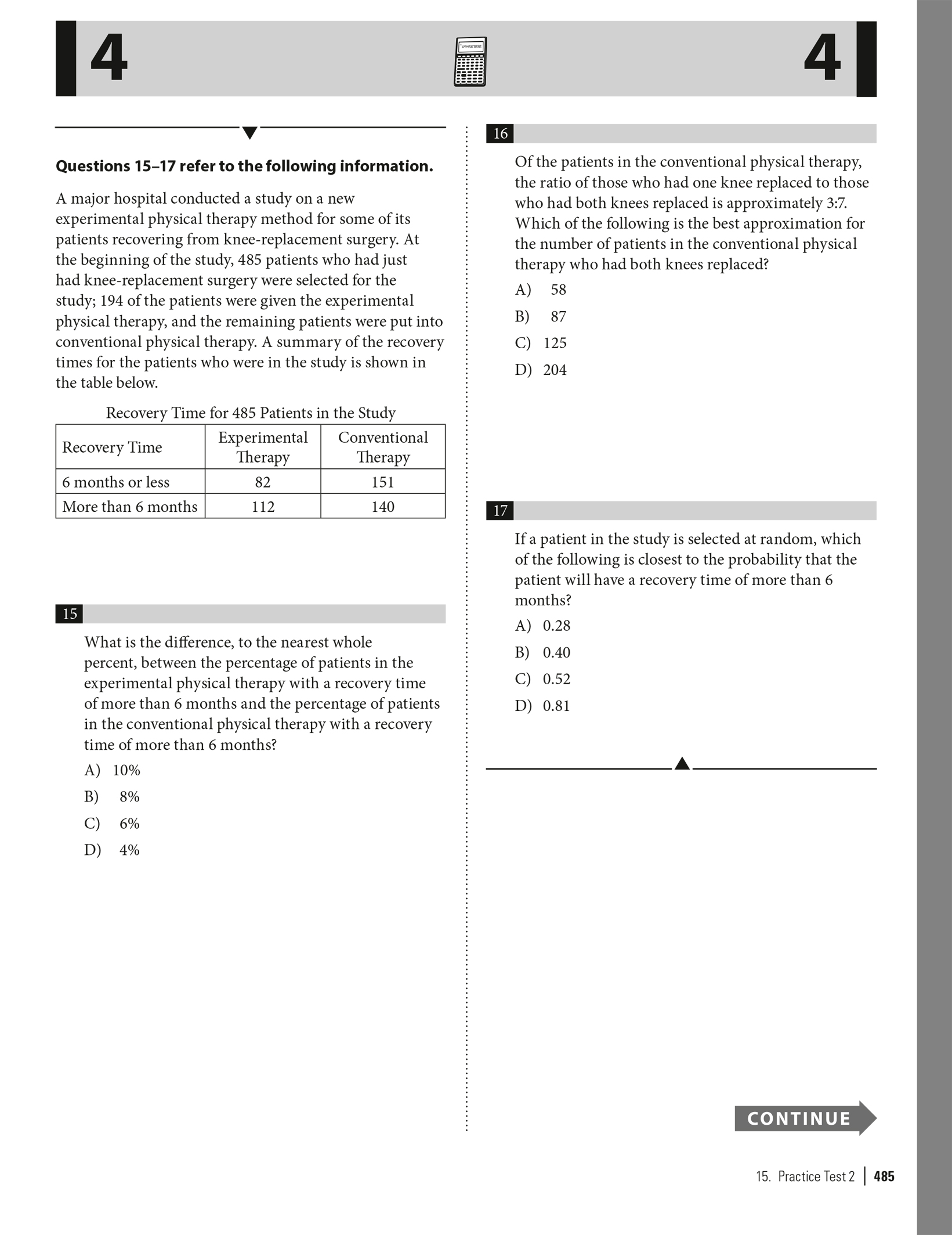 4 4

Questions 15–17 refer to the following information.

A major hospital conducted a study on a new experimental physical therapy method for some of its patients recovering from knee-replacement surgery. At the beginning of the study, 485 patients who had just had knee-replacement surgery were selected for the study; 194 of the patients were given the experimental physical therapy, and the remaining patients were put into conventional physical therapy. A summary of the recovery times for the patients who were in the study is shown in the table below.

Recovery Time for 485 Patients in the Study

| Recovery Time | Experimental Therapy | Conventional Therapy |
|---|---|---|
| 6 months or less | 82 | 151 |
| More than 6 months | 112 | 140 |

15

What is the difference, to the nearest whole percent, between the percentage of patients in the experimental physical therapy with a recovery time of more than 6 months and the percentage of patients in the conventional physical therapy with a recovery time of more than 6 months?

A) 10%
B) 8%
C) 6%
D) 4%

16

Of the patients in the conventional physical therapy, the ratio of those who had one knee replaced to those who had both knees replaced is approximately 3:7. Which of the following is the best approximation for the number of patients in the conventional physical therapy who had both knees replaced?

A) 58
B) 87
C) 125
D) 204

17

If a patient in the study is selected at random, which of the following is closest to the probability that the patient will have a recovery time of more than 6 months?

A) 0.28
B) 0.40
C) 0.52
D) 0.81

CONTINUE

15. Practice Test 2 | 485